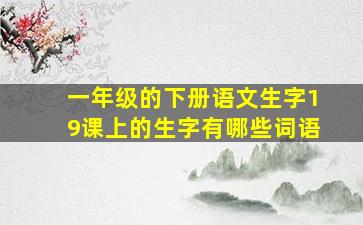 一年级的下册语文生字19课上的生字有哪些词语